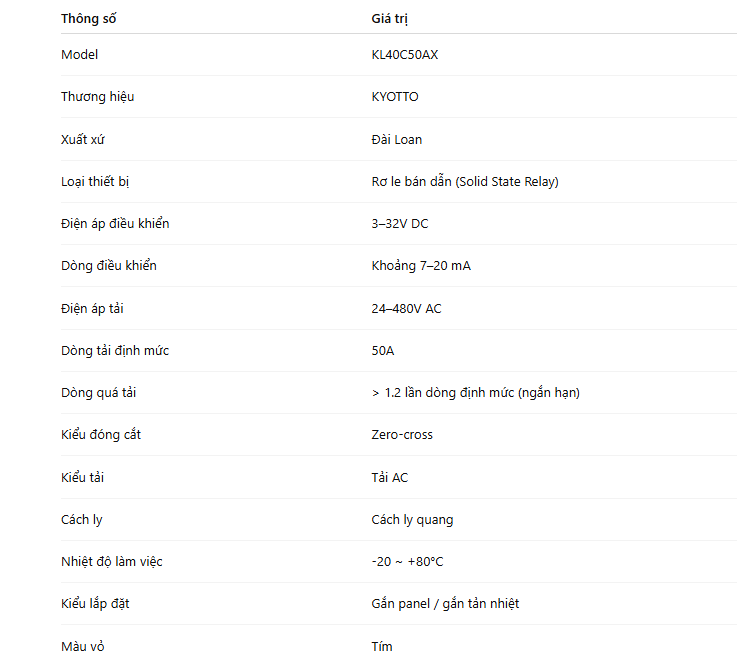 | Thông số | Giá trị |
|---|---|
| Model | KL40C50AX |
| Thương hiệu | KYOTTO |
| Xuất xứ | Đài Loan |
| Loại thiết bị | Rơ le bán dẫn (Solid State Relay) |
| Điện áp điều khiển | 3–32V DC |
| Dòng điều khiển | Khoảng 7–20 mA |
| Điện áp tải | 24–480V AC |
| Dòng tải định mức | 50A |
| Dòng quá tải | > 1.2 lần dòng định mức (ngắn hạn) |
| Kiểu đóng cắt | Zero-cross |
| Kiểu tải | Tải AC |
| Cách ly | Cách ly quang |
| Nhiệt độ làm việc | -20 ~ +80°C |
| Kiểu lắp đặt | Gắn panel / gắn tản nhiệt |
| Màu vỏ | Tím |